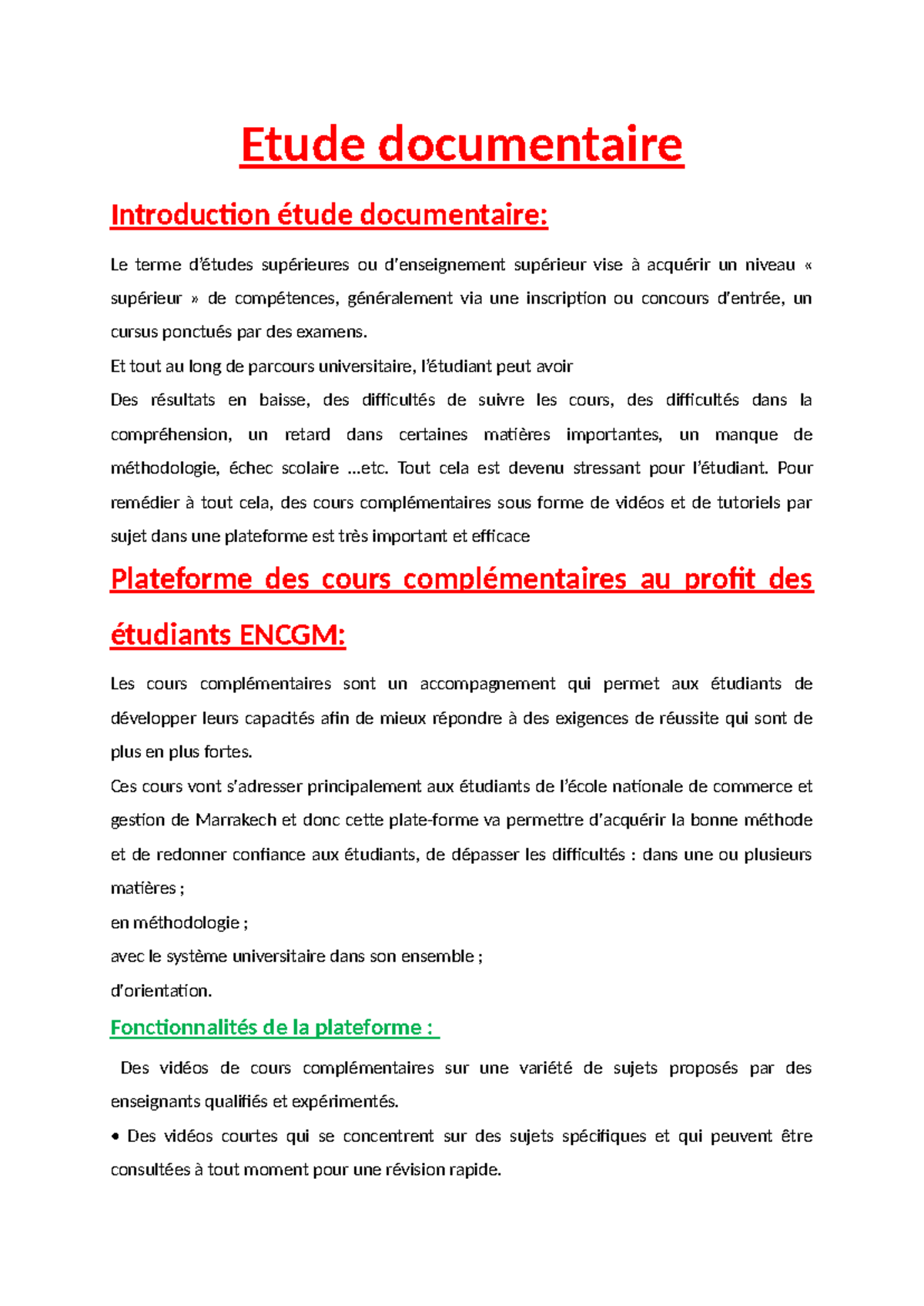 Etude documentaire

Introduction étude documentaire:

Le terme d'études supérieures ou d'enseignement supérieur vise à acquérir un niveau « supérieur » de compétences, généralement via une inscription ou concours d'entrée, un cursus ponctués par des examens.

Et tout au long de parcours universitaire, l'étudiant peut avoir

Des résultats en baisse, des difficultés de suivre les cours, des difficultés dans la compréhension, un retard dans certaines matières importantes, un manque de méthodologie, échec scolaire ...etc. Tout cela est devenu stressant pour l'étudiant. Pour remédier à tout cela, des cours complémentaires sous forme de vidéos et de tutoriels par sujet dans une plateforme est très important et efficace

Plateforme des cours complémentaires au profit des étudiants ENCGM:

Les cours complémentaires sont un accompagnement qui permet aux étudiants de développer leurs capacités afin de mieux répondre à des exigences de réussite qui sont de plus en plus fortes.

Ces cours vont s'adresser principalement aux étudiants de l'école nationale de commerce et gestion de Marrakech et donc cette plate-forme va permettre d'acquérir la bonne méthode et de redonner confiance aux étudiants, de dépasser les difficultés : dans une ou plusieurs matières ;

en méthodologie ;

avec le système universitaire dans son ensemble ;

d'orientation.

Fonctionnalités de la plateforme :

Des vidéos de cours complémentaires sur une variété de sujets proposés par des enseignants qualifiés et expérimentés.

• Des vidéos courtes qui se concentrent sur des sujets spécifiques et qui peuvent être consultées à tout moment pour une révision rapide.